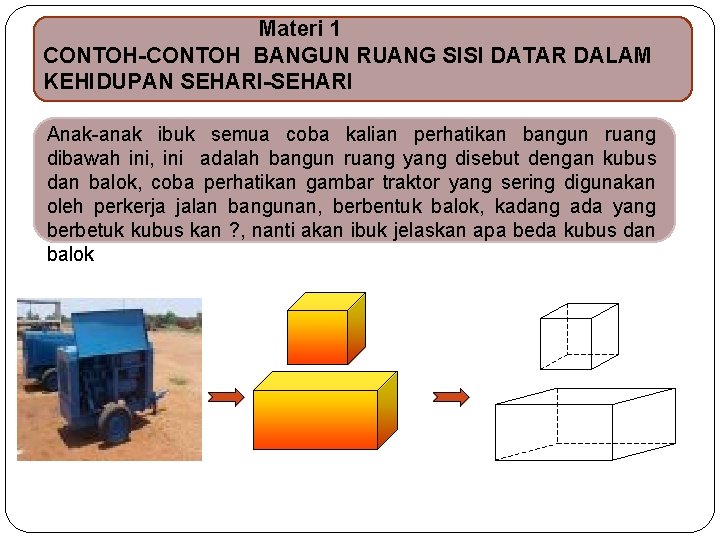 Materi 1
CONTOH-CONTOH BANGUN RUANG SISI DATAR DALAM KEHIDUPAN SEHARI-SEHARI

Anak-anak ibuk semua coba kalian perhatikan bangun ruang dibawah ini, ini adalah bangun ruang yang disebut dengan kubus dan balok, coba perhatikan gambar traktor yang sering digunakan oleh perkerja jalan bangunan, berbentuk balok, kadang ada yang berbetuk kubus kan ?, nanti akan ibuk jelaskan apa beda kubus dan balok